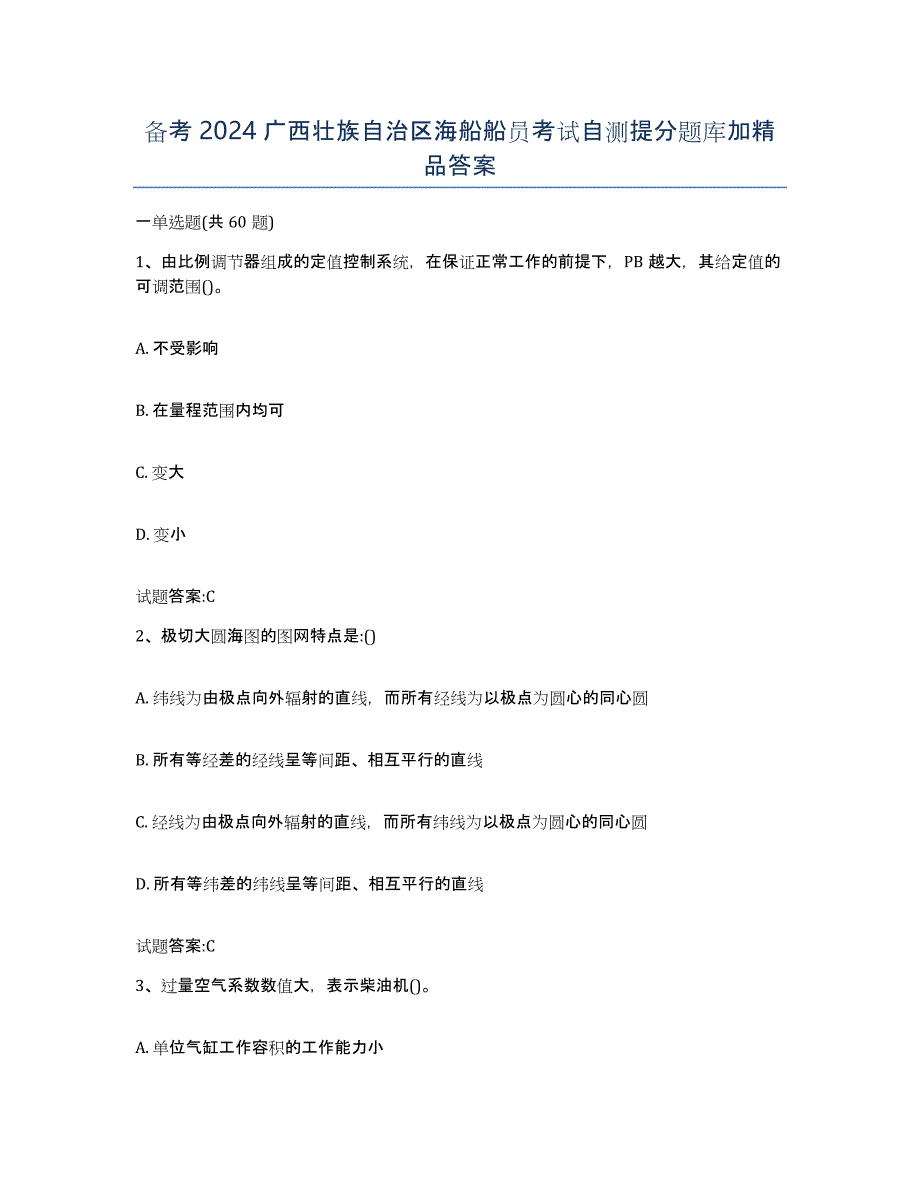 备考 2024 广西壮族自治区海船船员考试自测提分题库加精品答案

一单选题(共 60 题)

1、由比例调节器组成的定值控制系统，在保证正常工作的前提下，PB 越大，其给定值的可调范围()。

A. 不受影响

B. 在量程范围内均可

C. 变大

D. 变小

试题答案:C

2、极切大圆海图的图网特点是:()

A. 纬线为由极点向外辐射的直线，而所有经线为以极点为圆心的同心圆

B. 所有等经差的经线呈等间距、相互平行的直线

C. 经线为由极点向外辐射的直线，而所有纬线为以极点为圆心的同心圆

D. 所有等纬差的纬线呈等间距、相互平行的直线

试题答案:C

3、过量空气系数数值大，表示柴油机()。

A. 单位气缸工作容积的工作能力小